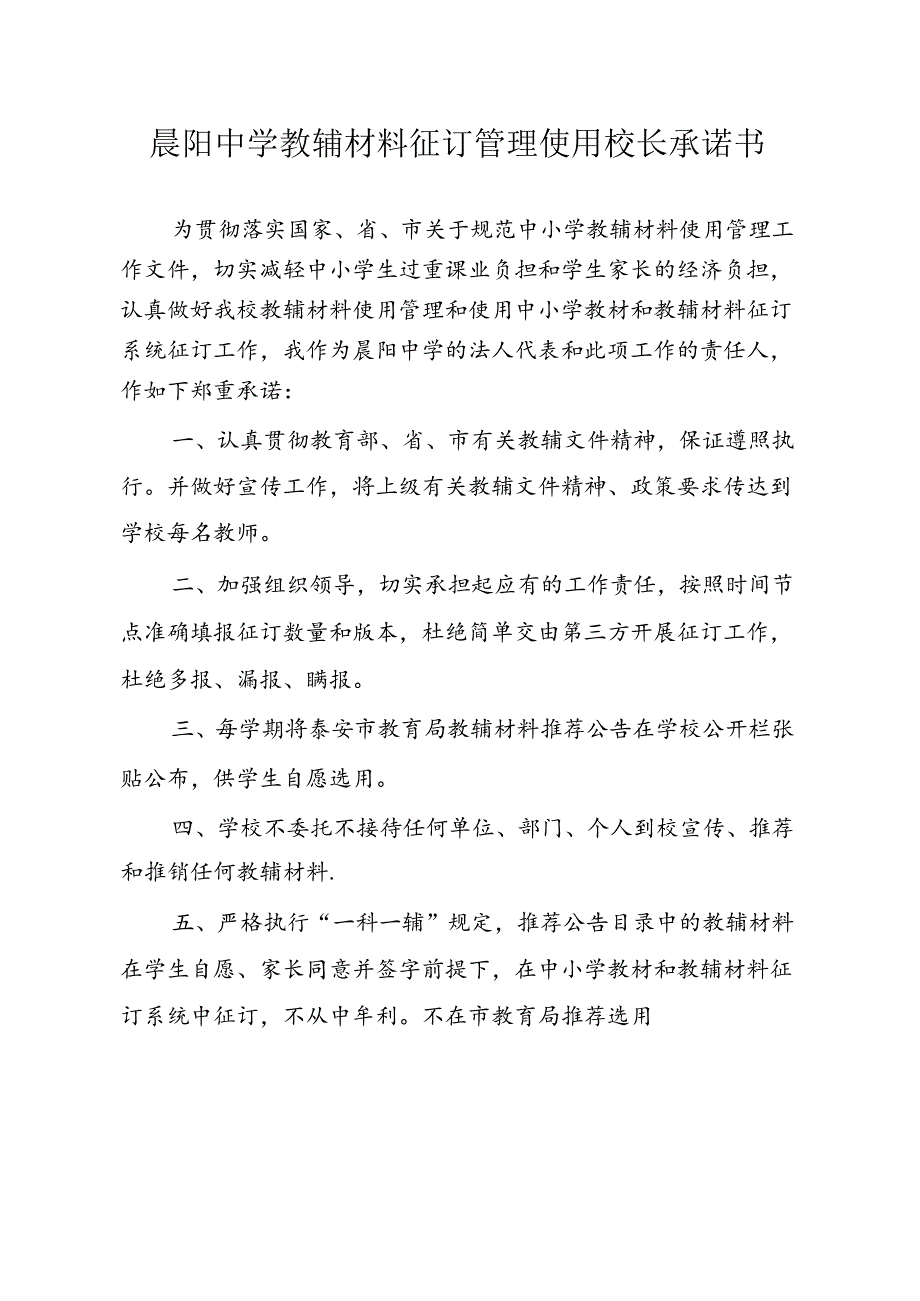 晨阳中学教辅材料征订管理使用校长承诺书

为贯彻落实国家、省、市关于规范中小学教辅材料使用管理工作文件，切实减轻中小学生过重课业负担和学生家长的经济负担，认真做好我校教辅材料使用管理和使用中小学教材和教辅材料征订系统征订工作，我作为晨阳中学的法人代表和此项工作的责任人，作如下郑重承诺：

一、认真贯彻教育部、省、市有关教辅文件精神，保证遵照执行。并做好宣传工作，将上级有关教辅文件精神、政策要求传达到学校每名教师。

二、加强组织领导，切实承担起应有的工作责任，按照时间节点准确填报征订数量和版本，杜绝简单交由第三方开展征订工作，杜绝多报、漏报、瞒报。

三、每学期将泰安市教育局教辅材料推荐公告在学校公开栏张贴公布，供学生自愿选用。

四、学校不委托不接待任何单位、部门、个人到校宣传、推荐和推销任何教辅材料.

五、严格执行“一科一辅”规定，推荐公告目录中的教辅材料在学生自愿、家长同意并签字前提下，在中小学教材和教辅材料征订系统中征订，不从中牟利。不在市教育局推荐选用